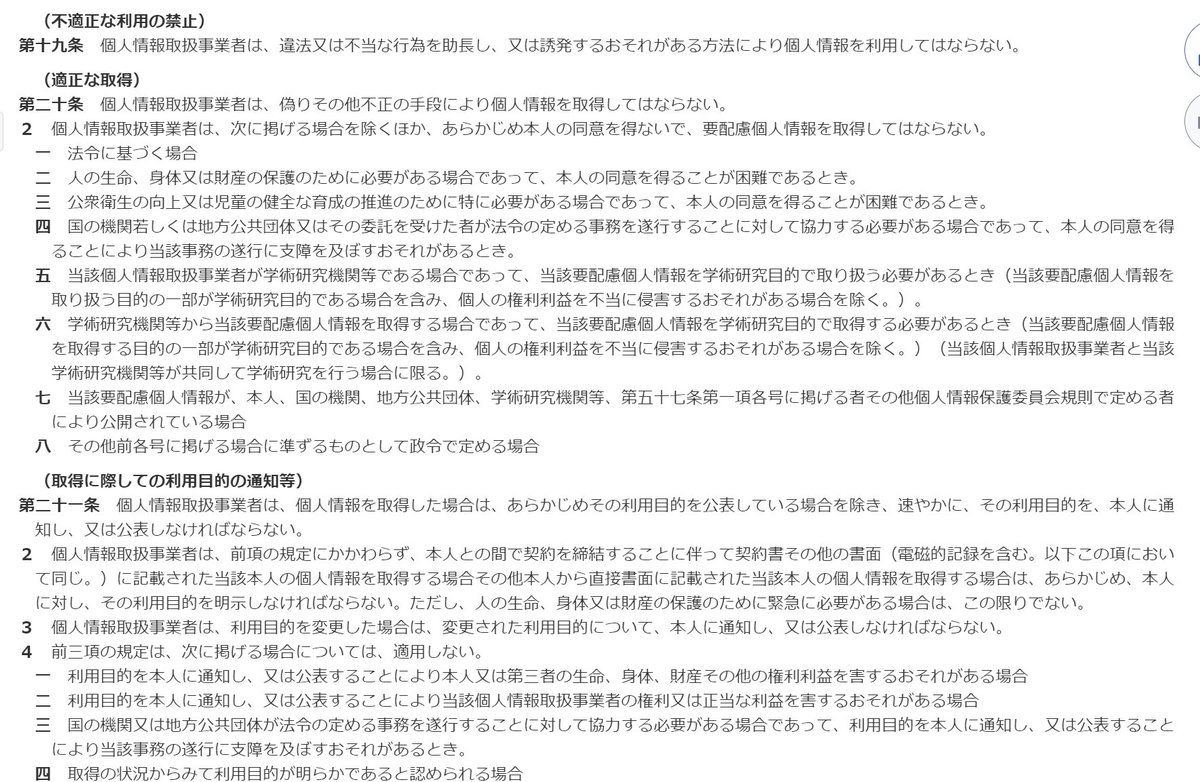 （不適正な利用の禁止）
第十九条　個人情報取扱事業者は、違法又は不当な行為を助長し、又は誘発するおそれがある方法により個人情報を利用してはならない。

（適正な取得）
第二十条　個人情報取扱事業者は、偽りその他不正の手段により個人情報を取得してはならない。
2　個人情報取扱事業者は、次に掲げる場合を除くほか、あらかじめ本人の同意を得ないで、要配慮個人情報を取得してはならない。
一　法令に基づく場合
二　人の生命、身体又は財産の保護のために必要がある場合であって、本人の同意を得ることが困難であるとき。
三　公衆衛生の向上又は児童の健全な育成の推進のために特に必要がある場合であって、本人の同意を得ることが困難であるとき。
四　国の機関若しくは地方公共団体又はその委託を受けた者が法令の定める事務を遂行することに対して協力する必要がある場合であって、本人の同意を得ることにより当該事務の遂行に支障を及ぼすおそれがあるとき。
五　当該個人情報取扱事業者が学術研究機関等である場合であって、当該要配慮個人情報を学術研究目的で取り扱う必要があるとき（当該要配慮個人情報を取り扱う目的の一部が学術研究目的である場合を含み、個人の権利利益を不当に侵害するおそれがある場合を除く。）。
六　学術研究機関等から当該要配慮個人情報を取得する場合であって、当該要配慮個人情報を学術研究目的で取得する必要があるとき（当該要配慮個人情報を取得する目的の一部が学術研究目的である場合を含み、個人の権利利益を不当に侵害するおそれがある場合を除く。）（当該個人情報取扱事業者と当該学術研究機関等が共同して学術研究を行う場合に限る。）。
七　当該要配慮個人情報が、本人、国の機関、地方公共団体、学術研究機関等、第五十七条第一項各号に掲げる者その他個人情報保護委員会規則で定める者により公開されている場合
八　その他前各号に掲げる場合に準ずるものとして政令で定める場合

（取得に際しての利用目的の通知等）
第二十一条　個人情報取扱事業者は、個人情報を取得した場合は、あらかじめその利用目的を公表している場合を除き、速やかに、その利用目的を、本人に通知し、又は公表しなければならない。
2　個人情報取扱事業者は、前項の規定にかかわらず、本人との間で契約を締結することに伴って契約書その他の書面（電磁的記録を含む。以下この項において同じ。）に記載された当該本人の個人情報を取得する場合その他本人から直接書面に記載された当該本人の個人情報を取得する場合は、あらかじめ、本人に対し、その利用目的を明示しなければならない。ただし、人の生命、身体又は財産の保護のために緊急に必要がある場合は、この限りでない。
3　個人情報取扱事業者は、利用目的を変更した場合は、変更された利用目的について、本人に通知し、又は公表しなければならない。
4　前三項の規定は、次に掲げる場合については、適用しない。
一　利用目的を本人に通知し、又は公表することにより本人又は第三者の生命、身体、財産その他の権利利益を害するおそれがある場合
二　利用目的を本人に通知し、又は公表することにより当該個人情報取扱事業者の権利又は正当な利益を害するおそれがある場合
三　国の機関又は地方公共団体が法令の定める事務を遂行することに対して協力する必要がある場合であって、利用目的を本人に通知し、又は公表することにより当該事務の遂行に支障を及ぼすおそれがあるとき。
四　取得の状況からみて利用目的が明らかであると認められる場合